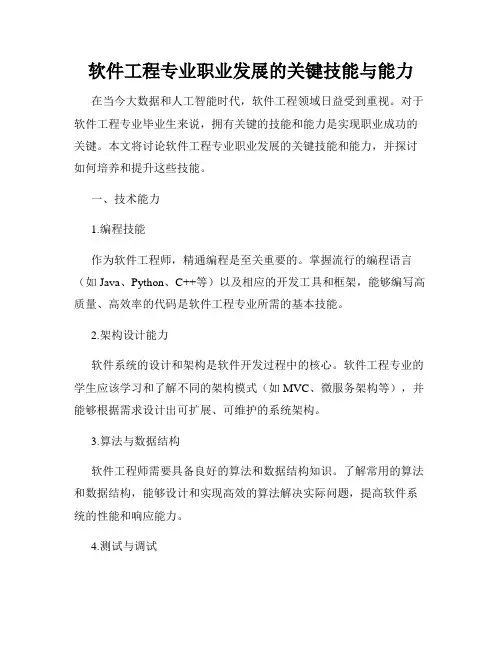 软件工程专业职业发展的关键技能与能力

在当今大数据和人工智能时代，软件工程领域日益受到重视。对于软件工程专业毕业生来说，拥有关键的技能和能力是实现职业成功的关键。本文将讨论软件工程专业职业发展的关键技能和能力，并探讨如何培养和提升这些技能。

一、技术能力

1.编程技能

作为软件工程师，精通编程是至关重要的。掌握流行的编程语言（如 Java、Python、C++等）以及相应的开发工具和框架，能够编写高质量、高效率的代码是软件工程专业所需的基本技能。

2.架构设计能力

软件系统的设计和架构是软件开发过程中的核心。软件工程专业的学生应该学习和了解不同的架构模式（如 MVC、微服务架构等），并能够根据需求设计出可扩展、可维护的系统架构。

3.算法与数据结构

软件工程师需要具备良好的算法和数据结构知识。了解常用的算法和数据结构，能够设计和实现高效的算法解决实际问题，提高软件系统的性能和响应能力。

4.测试与调试